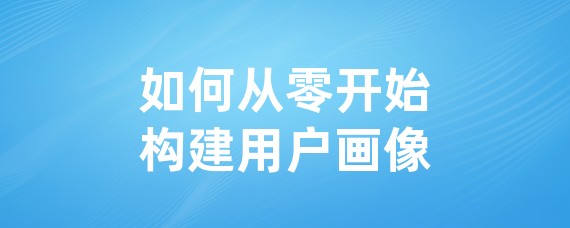 如何从零开始
构建用户画像